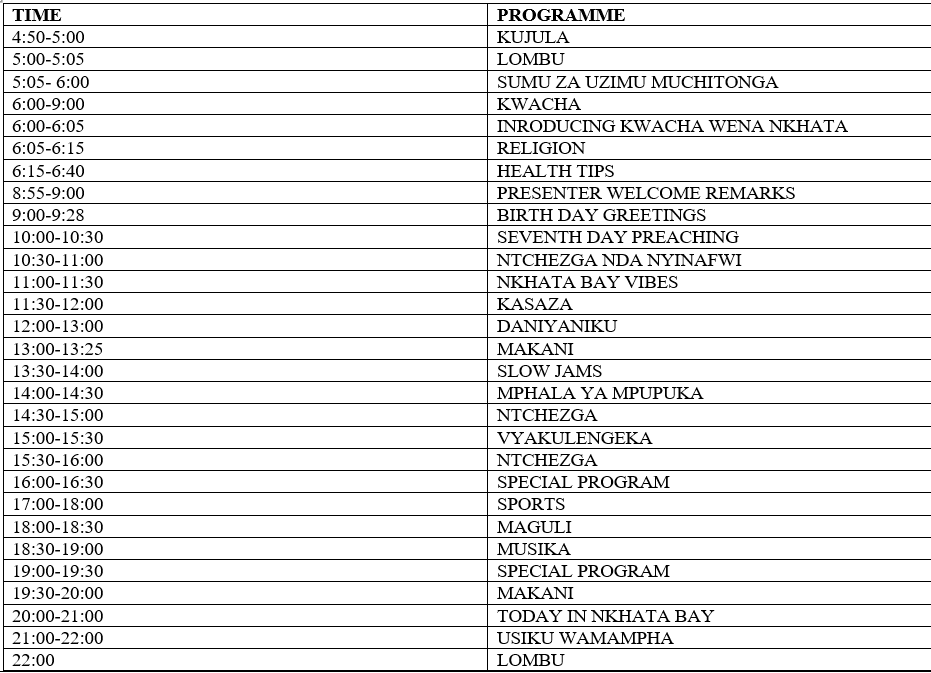 | TIME | PROGRAMME |
|---|---|
| 4:50-5:00 | KUJULA |
| 5:00-5:05 | LOMBU |
| 5:05- 6:00 | SUMU ZA UZIMU MUCHITONGA |
| 6:00-9:00 | KWACHA |
| 6:00-6:05 | INRODUCING KWACHA WENA NKHATA |
| 6:05-6:15 | RELIGION |
| 6:15-6:40 | HEALTH TIPS |
| 8:55-9:00 | PRESENTER WELCOME REMARKS |
| 9:00-9:28 | BIRTH DAY GREETINGS |
| 10:00-10:30 | SEVENTH DAY PREACHING |
| 10:30-11:00 | NTCHEZGA NDA NYINAFWI |
| 11:00-11:30 | NKHATA BAY VIBES |
| 11:30-12:00 | KASAZA |
| 12:00-13:00 | DANIYANIKU |
| 13:00-13:25 | MAKANI |
| 13:30-14:00 | SLOW JAMS |
| 14:00-14:30 | MPHALA YA MPUPUKA |
| 14:30-15:00 | NTCHEZGA |
| 15:00-15:30 | VYAKULENGEKA |
| 15:30-16:00 | NTCHEZGA |
| 16:00-16:30 | SPECIAL PROGRAM |
| 17:00-18:00 | SPORTS |
| 18:00-18:30 | MAGULI |
| 18:30-19:00 | MUSIKA |
| 19:00-19:30 | SPECIAL PROGRAM |
| 19:30-20:00 | MAKANI |
| 20:00-21:00 | TODAY IN NKHATA BAY |
| 21:00-22:00 | USIKU WAMAMPHA |
| 22:00 | LOMBU |